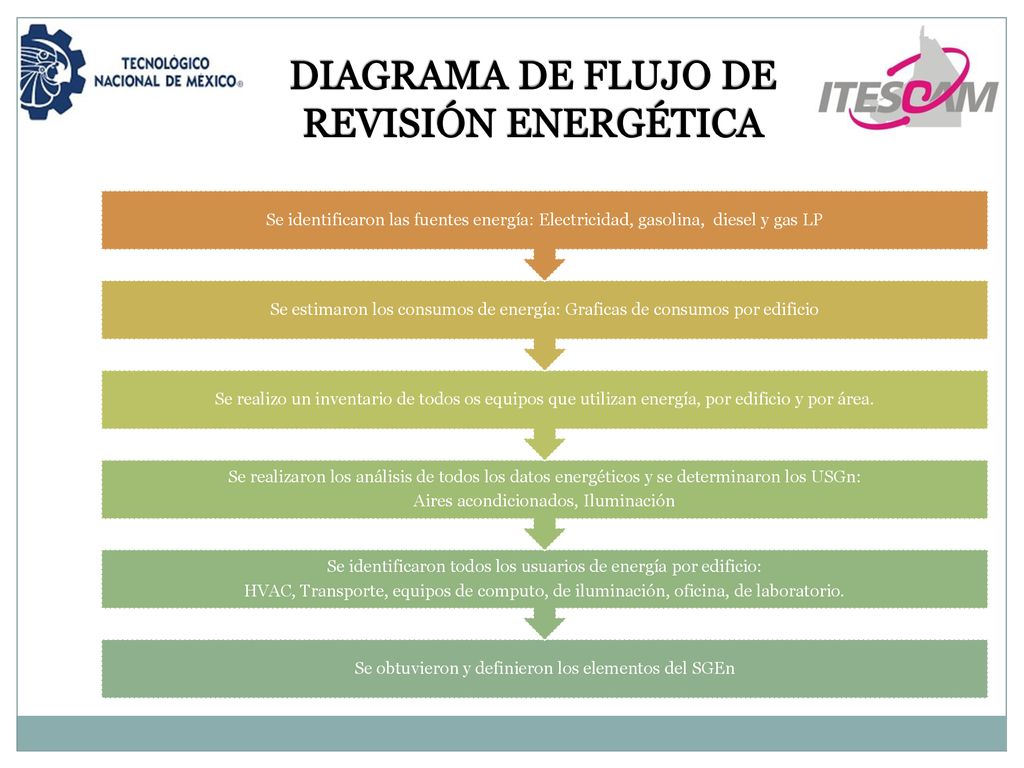 TECNOLÓGICO NACIONAL DE MÉXICO®

DIAGRAMA DE FLUJO DE REVISIÓN ENERGÉTICA

ITESCAM

Se identificaron las fuentes energía: Electricidad, gasolina, diesel y gas LP

Se estimaron los consumos de energía: Graficas de consumos por edificio

Se realizo un inventario de todos os equipos que utilizan energía, por edificio y por área.

Se realizaron los análisis de todos los datos energéticos y se determinaron los USGn: Aires acondicionados, Iluminación

Se identificaron todos los usuarios de energía por edificio: HVAC, Transporte, equipos de computo, de iluminación, oficina, de laboratorio.

Se obtuvieron y definieron los elementos del SGEn